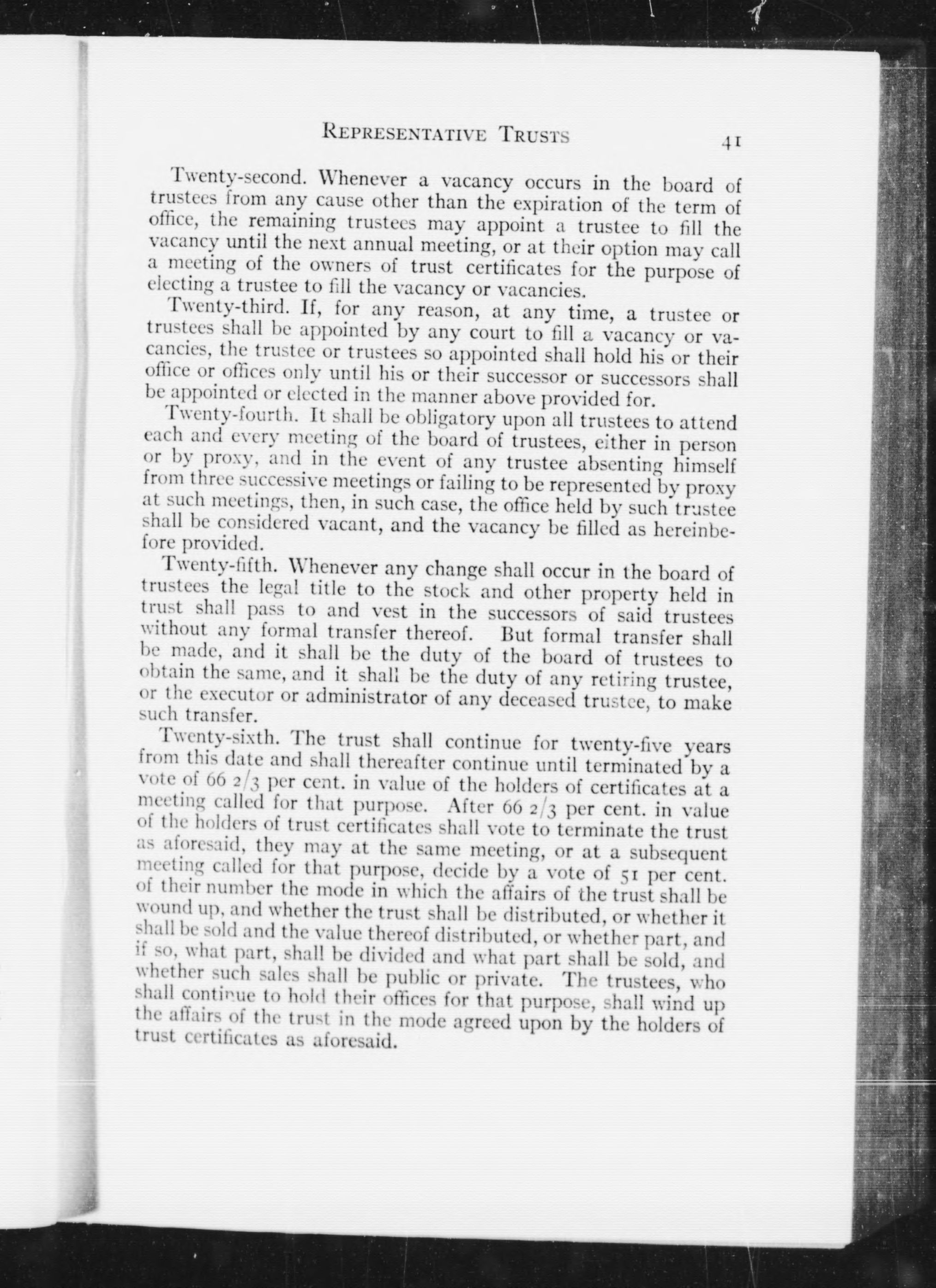 REPRESENTATIVE TRUSTS 41

Twenty-second. Whenever a vacancy occurs in the board of trustees from any cause other than the expiration of the term of office, the remaining trustees may appoint a trustee to fill the vacancy until the next annual meeting, or at their option may call a meeting of the owners of trust certificates for the purpose of electing a trustee to fill the vacancy or vacancies.

Twenty-third. If, for any reason, at any time, a trustee or trustees shall be appointed by any court to fill a vacancy or vacancies, the trustee or trustees so appointed shall hold his or their office or offices only until his or their successor or successors shall be appointed or elected in the manner above provided for.

Twenty-fourth. It shall be obligatory upon all trustees to attend each and every meeting of the board of trustees, either in person or by proxy, and in the event of any trustee absenting himself from three successive meetings or failing to be represented by proxy at such meetings, then, in such case, the office held by such trustee shall be considered vacant, and the vacancy be filled as hereinbefore provided.

Twenty-fifth. Whenever any change shall occur in the board of trustees the legal title to the stock and other property held in trust shall pass to and vest in the successors of said trustees without any formal transfer thereof. But formal transfer shall be made, and it shall be the duty of the board of trustees to obtain the same, and it shall be the duty of any retiring trustee, or the executor or administrator of any deceased trustee, to make such transfer.

Twenty-sixth. The trust shall continue for twenty-five years from this date and shall thereafter continue until terminated by a vote of 66 2/3 per cent. in value of the holders of certificates at a meeting called for that purpose. After 66 2/3 per cent. in value of the holders of trust certificates shall vote to terminate the trust as aforesaid, they may at the same meeting, or at a subsequent meeting called for that purpose, decide by a vote of 51 per cent. of their number the mode in which the affairs of the trust shall be wound up, and whether the trust shall be distributed, or whether it shall be sold and the value thereof distributed, or whether part, and if so, what part, shall be divided and what part shall be sold, and whether such sales shall be public or private. The trustees, who shall continue to hold their offices for that purpose, shall wind up the affairs of the trust in the mode agreed upon by the holders of trust certificates as aforesaid.